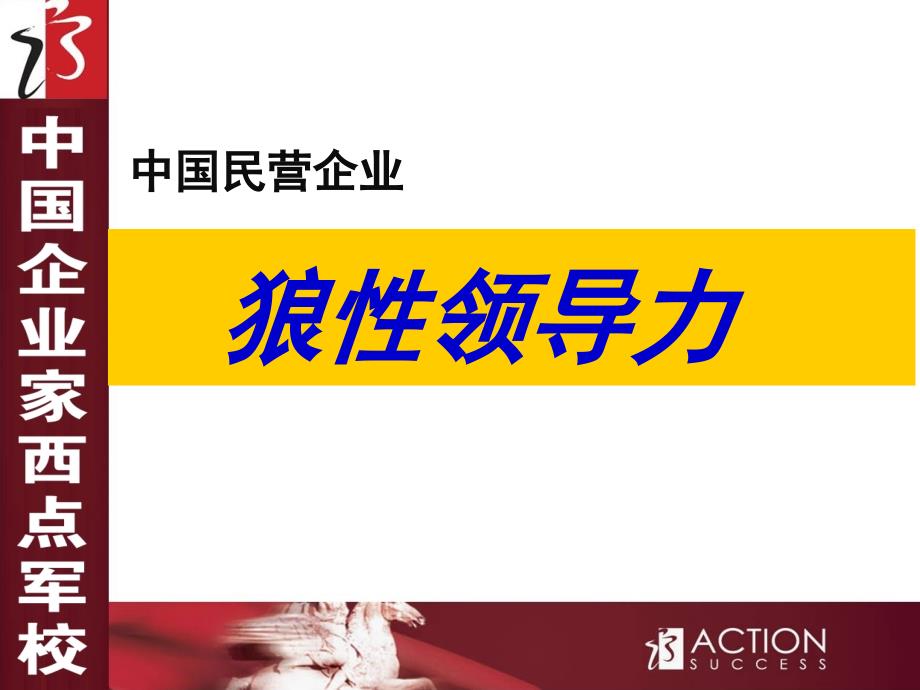 中国企业家西点军校

中国民营企业

狼性领导力

ACTION SUCCESS